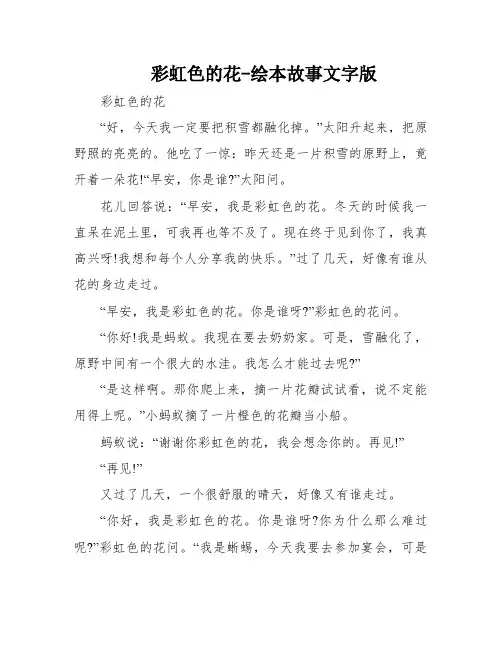 彩虹色的花-绘本故事文字版

彩虹色的花

“好，今天我一定要把积雪都融化掉。”太阳升起来，把原野照的亮亮的。他吃了一惊：昨天还是一片积雪的原野上，竟开着一朵花!“早安，你是谁?”太阳问。

花儿回答说：“早安，我是彩虹色的花。冬天的时候我一直呆在泥土里，可我再也等不及了。现在终于见到你了，我真高兴呀!我想和每个人分享我的快乐。”过了几天，好像有谁从花的身边走过。

“早安，我是彩虹色的花。你是谁呀?”彩虹色的花问。

“你好!我是蚂蚁。我现在要去奶奶家。可是，雪融化了，原野中间有一个很大的水洼。我怎么才能过去呢?”

“是这样啊。那你爬上来，摘一片花瓣试试看，说不定能用得上呢。”小蚂蚁摘了一片橙色的花瓣当小船。

蚂蚁说：“谢谢你彩虹色的花，我会想念你的。再见!”

“再见!”

又过了几天，一个很舒服的晴天，好像又有谁走过。

“你好，我是彩虹色的花。你是谁呀?你为什么那么难过呢?”彩虹色的花问。“我是蜥蜴，今天我要去参加宴会，可是